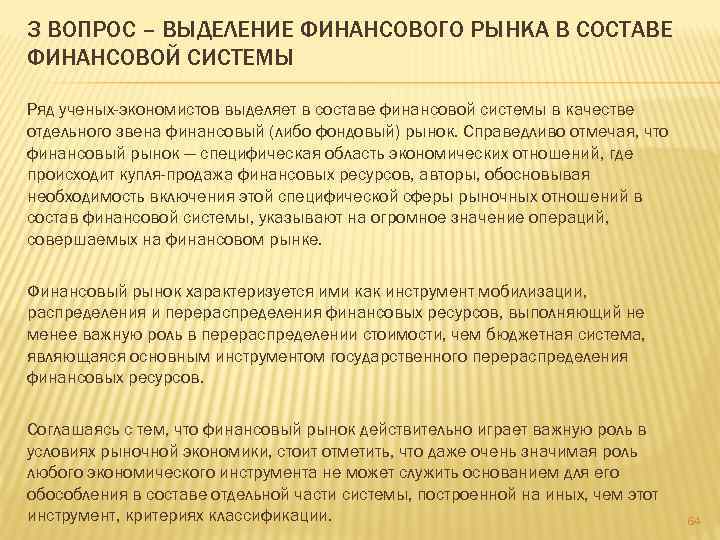 3 ВОПРОС – ВЫДЕЛЕНИЕ ФИНАНСОВОГО РЫНКА В СОСТАВЕ ФИНАНСОВОЙ СИСТЕМЫ

Ряд ученых-экономистов выделяет в составе финансовой системы в качестве отдельного звена финансовый (либо фондовый) рынок. Справедливо отмечая, что финансовый рынок — специфическая область экономических отношений, где происходит купля-продажа финансовых ресурсов, авторы, обосновывая необходимость включения этой специфической сферы рыночных отношений в состав финансовой системы, указывают на огромное значение операций, совершаемых на финансовом рынке.

Финансовый рынок характеризуется ими как инструмент мобилизации, распределения и перераспределения финансовых ресурсов, выполняющий не менее важную роль в перераспределении стоимости, чем бюджетная система, являющаяся основным инструментом государственного перераспределения финансовых ресурсов.

Соглашаясь с тем, что финансовый рынок действительно играет важную роль в условиях рыночной экономики, стоит отметить, что даже очень значимая роль любого экономического инструмента не может служить основанием для его обособления в составе отдельной части системы, построенной на иных, чем этот инструмент, критериях классификации.

64